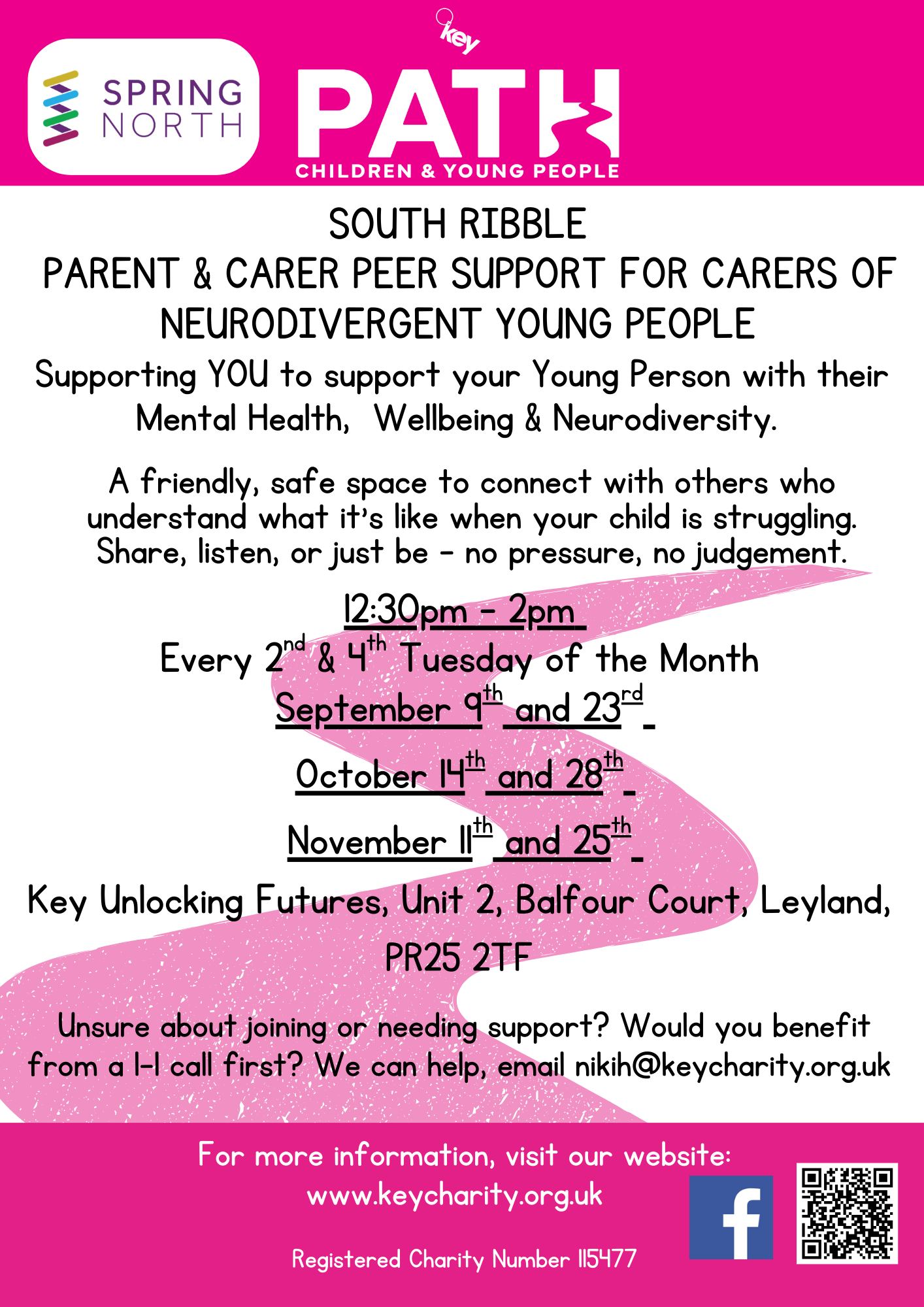 SPRING NORTH

key

PATH

CHILDREN & YOUNG PEOPLE

SOUTH RIBBLE
PARENT & CARER PEER SUPPORT FOR CARERS OF NEURODIVERGENT YOUNG PEOPLE

Supporting YOU to support your Young Person with their Mental Health, Wellbeing & Neurodiversity.

A friendly, safe space to connect with others who understand what it's like when your child is struggling. Share, listen, or just be - no pressure, no judgement.

12:30pm - 2pm
Every 2nd & 4th Tuesday of the Month
September 9th and 23rd
October 14th and 28th
November 11th and 25th

Key Unlocking Futures, Unit 2, Balfour Court, Leyland, PR25 2TF

Unsure about joining or needing support? Would you benefit from a 1-1 call first? We can help, email nikih@keycharity.org.uk

For more information, visit our website:
www.keycharity.org.uk

Registered Charity Number 115477

f